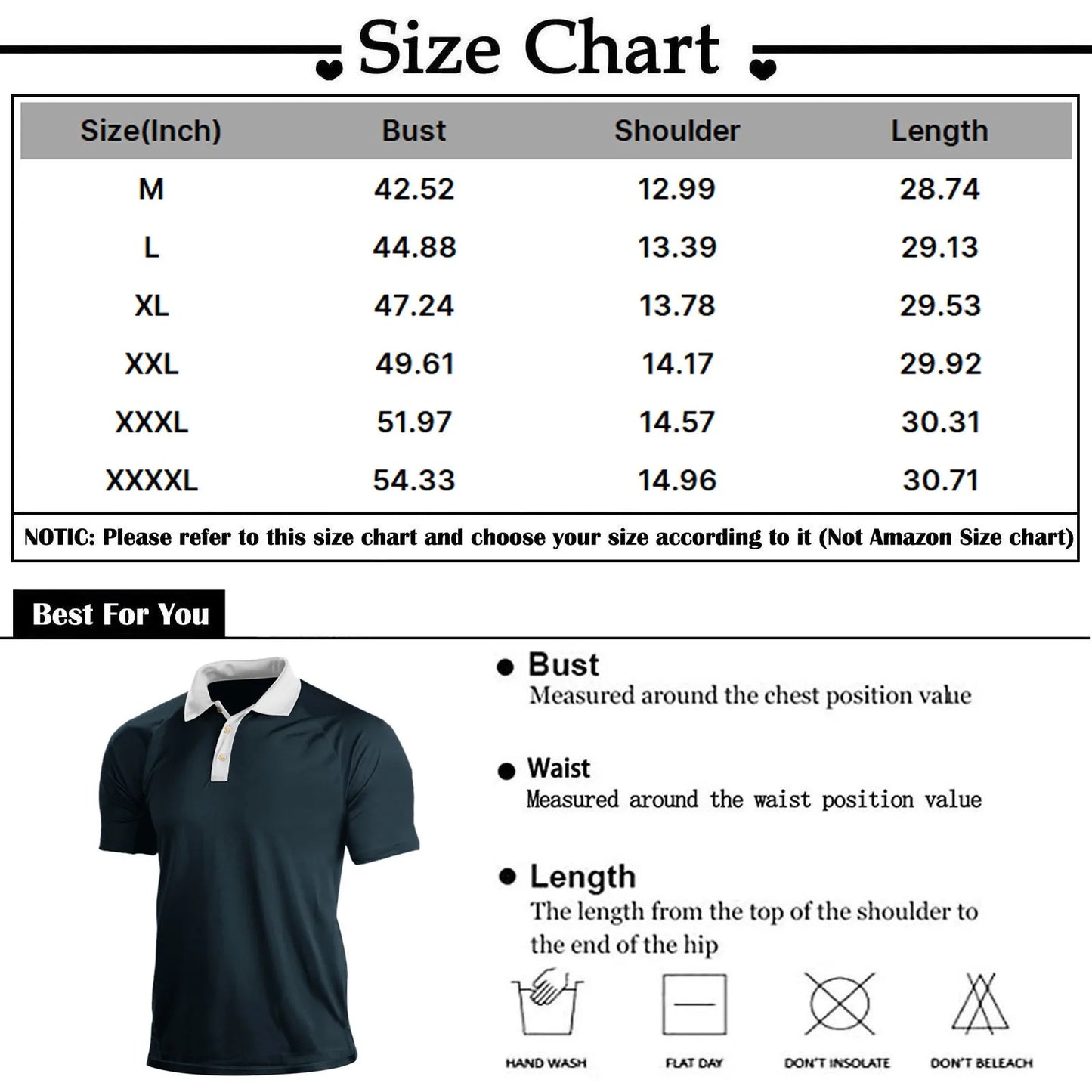 Size Chart

| Size(Inch) | Bust | Shoulder | Length |
|---|---|---|---|
| M | 42.52 | 12.99 | 28.74 |
| L | 44.88 | 13.39 | 29.13 |
| XL | 47.24 | 13.78 | 29.53 |
| XXL | 49.61 | 14.17 | 29.92 |
| XXXL | 51.97 | 14.57 | 30.31 |
| XXXXL | 54.33 | 14.96 | 30.71 |

NOTIC: Please refer to this size chart and choose your size according to it (Not Amazon Size chart)

Best For You

Bust
Measured around the chest position value

Waist
Measured around the waist position value

Length
The length from the top of the shoulder to the end of the hip

HAND WASH
FLAT DAY
DON'T INSOLATE
DON'T BELEACH